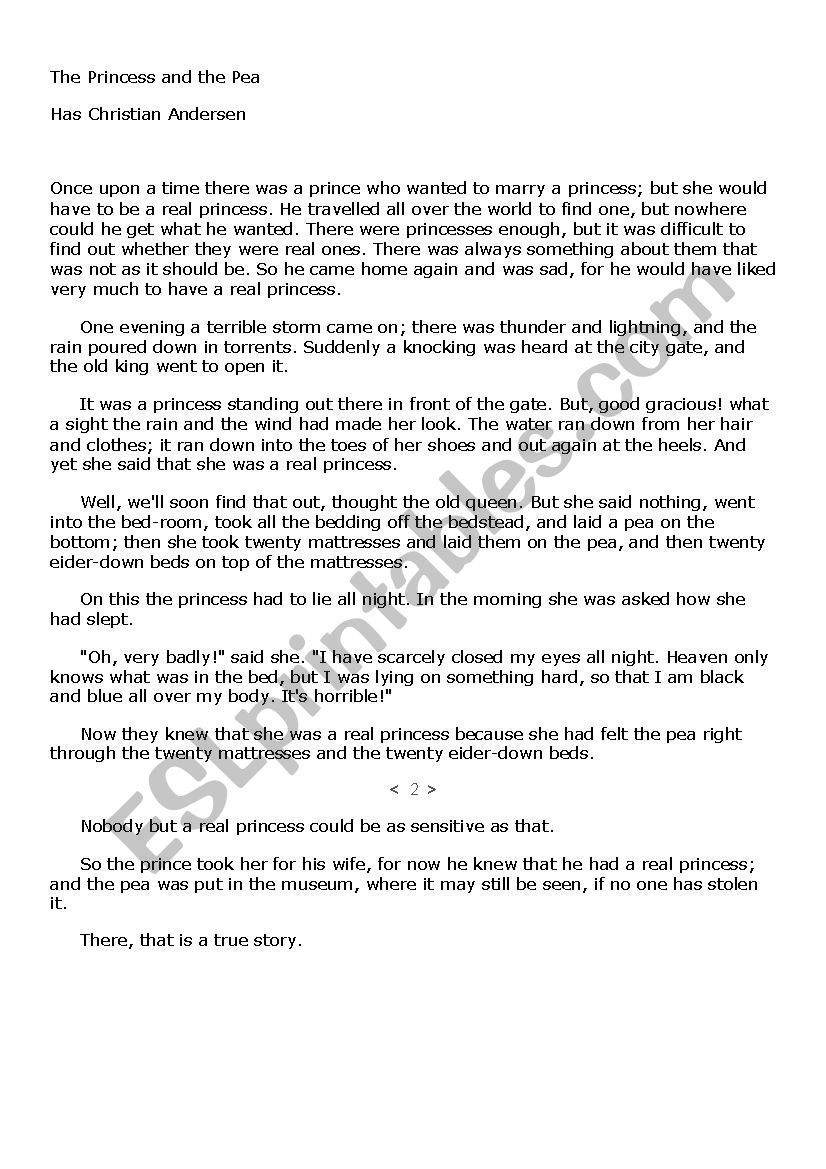 The Princess and the Pea

Has Christian Andersen

Once upon a time there was a prince who wanted to marry a princess; but she would have to be a real princess. He travelled all over the world to find one, but nowhere could he get what he wanted. There were princesses enough, but it was difficult to find out whether they were real ones. There was always something about them that was not as it should be. So he came home again and was sad, for he would have liked very much to have a real princess.

One evening a terrible storm came on; there was thunder and lightning, and the rain poured down in torrents. Suddenly a knocking was heard at the city gate, and the old king went to open it.

It was a princess standing out there in front of the gate. But, good gracious! what a sight the rain and the wind had made her look. The water ran down from her hair and clothes; it ran down into the toes of her shoes and out again at the heels. And yet she said that she was a real princess.

Well, we'll soon find that out, thought the old queen. But she said nothing, went into the bed-room, took all the bedding off the bedstead, and laid a pea on the bottom; then she took twenty mattresses and laid them on the pea, and then twenty eider-down beds on top of the mattresses.

On this the princess had to lie all night. In the morning she was asked how she had slept.

"Oh, very badly!" said she. "I have scarcely closed my eyes all night. Heaven only knows what was in the bed, but I was lying on something hard, so that I am black and blue all over my body. It's horrible!"

Now they knew that she was a real princess because she had felt the pea right through the twenty mattresses and the twenty eider-down beds.

< 2 >

Nobody but a real princess could be as sensitive as that.

So the prince took her for his wife, for now he knew that he had a real princess; and the pea was put in the museum, where it may still be seen, if no one has stolen it.

There, that is a true story.

ESLprintables.com